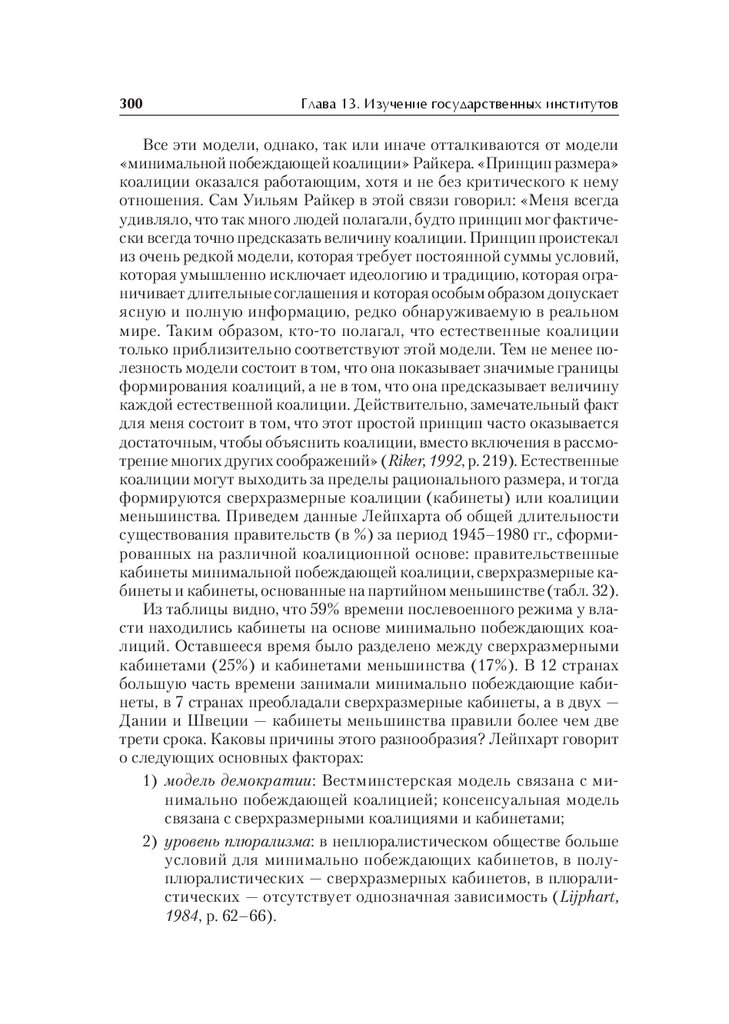 300 Глава 13. Изучение государственных институтов

Все эти модели, однако, так или иначе отталкиваются от модели «минимальной побеждающей коалиции» Райкера. «Принцип размера» коалиции оказался работающим, хотя и не без критического к нему отношения. Сам Уильям Райкер в этой связи говорил: «Меня всегда удивляло, что так много людей полагали, будто принцип мог фактически всегда точно предсказать величину коалиции. Принцип проистекал из очень редкой модели, которая требует постоянной суммы условий, которая умышленно исключает идеологию и традицию, которая ограничивает длительные соглашения и которая особым образом допускает ясную и полную информацию, редко обнаруживаемую в реальном мире. Таким образом, кто-то полагал, что естественные коалиции только приблизительно соответствуют этой модели. Тем не менее полезность модели состоит в том, что она показывает значимые границы формирования коалиций, а не в том, что она предсказывает величину каждой естественной коалиции. Действительно, замечательный факт для меня состоит в том, что этот простой принцип часто оказывается достаточным, чтобы объяснить коалиции, вместо включения в рассмотрение многих других соображений» (Riker, 1992, p. 219). Естественные коалиции могут выходить за пределы рационального размера, и тогда формируются сверхразмерные коалиции (кабинеты) или коалиции меньшинства. Приведем данные Лейпхарта об общей длительности существования правительств (в %) за период 1945–1980 гг., сформированных на различной коалиционной основе: правительственные кабинеты минимальной побеждающей коалиции, сверхразмерные кабинеты и кабинеты, основанные на партийном меньшинстве (табл. 32).

Из таблицы видно, что 59% времени послевоенного режима у власти находились кабинеты на основе минимально побеждающих коалиций. Оставшееся время было разделено между сверхразмерными кабинетами (25%) и кабинетами меньшинства (17%). В 12 странах большую часть времени занимали минимально побеждающие кабинеты, в 7 странах преобладали сверхразмерные кабинеты, а в двух — Дании и Швеции — кабинеты меньшинства правили более чем две трети срока. Каковы причины этого разнообразия? Лейпхарт говорит о следующих основных факторах:

1) модель демократии: Вестминстерская модель связана с минимально побеждающей коалицией; консенсуальная модель связана с сверхразмерными коалициями и кабинетами;

2) уровень плюрализма: в неплюралистическом обществе больше условий для минимально побеждающих кабинетов, в полуплюралистических — сверхразмерных кабинетов, в плюралистических — отсутствует однозначная зависимость (Lijphart, 1984, p. 62–66).